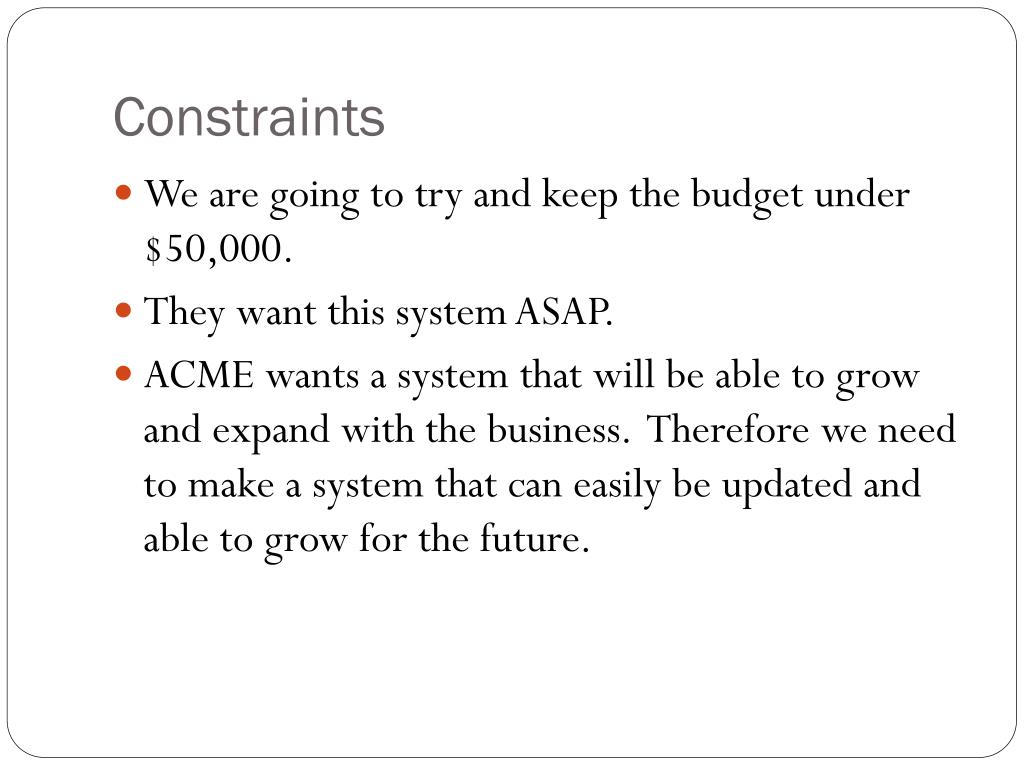 Constraints

- We are going to try and keep the budget under \$50,000.
- They want this system ASAP.
- ACME wants a system that will be able to grow and expand with the business. Therefore we need to make a system that can easily be updated and able to grow for the future.